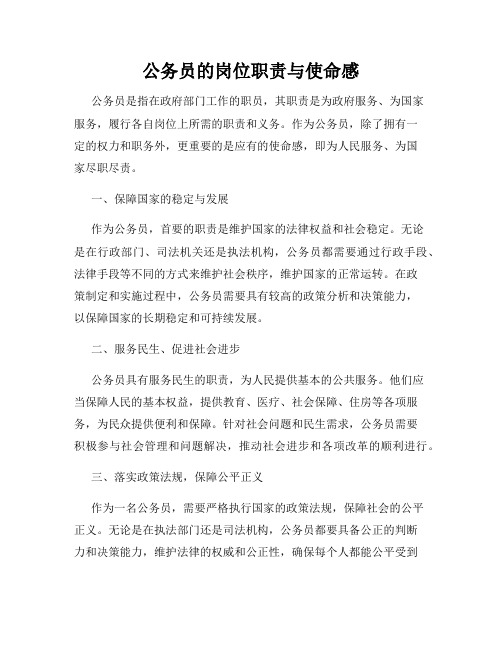 公务员的岗位职责与使命感

公务员是指在政府部门工作的职员，其职责是为政府服务、为国家服务，履行各自岗位上所需的职责和义务。作为公务员，除了拥有一定的权力和职务外，更重要的是应有的使命感，即为人民服务、为国家尽职尽责。

一、保障国家的稳定与发展

作为公务员，首要的职责是维护国家的法律权益和社会稳定。无论是在行政部门、司法机关还是执法机构，公务员都需要通过行政手段、法律手段等不同的方式来维护社会秩序，维护国家的正常运转。在政策制定和实施过程中，公务员需要具有较高的政策分析和决策能力，以保障国家的长期稳定和可持续发展。

二、服务民生、促进社会进步

公务员具有服务民生的职责，为人民提供基本的公共服务。他们应当保障人民的基本权益，提供教育、医疗、社会保障、住房等各项服务，为民众提供便利和保障。针对社会问题和民生需求，公务员需要积极参与社会管理和问题解决，推动社会进步和各项改革的顺利进行。

三、落实政策法规，保障公平正义

作为一名公务员，需要严格执行国家的政策法规，保障社会的公平正义。无论是在执法部门还是司法机构，公务员都要具备公正的判断力和决策能力，维护法律的权威和公正性，确保每个人都能公平受到